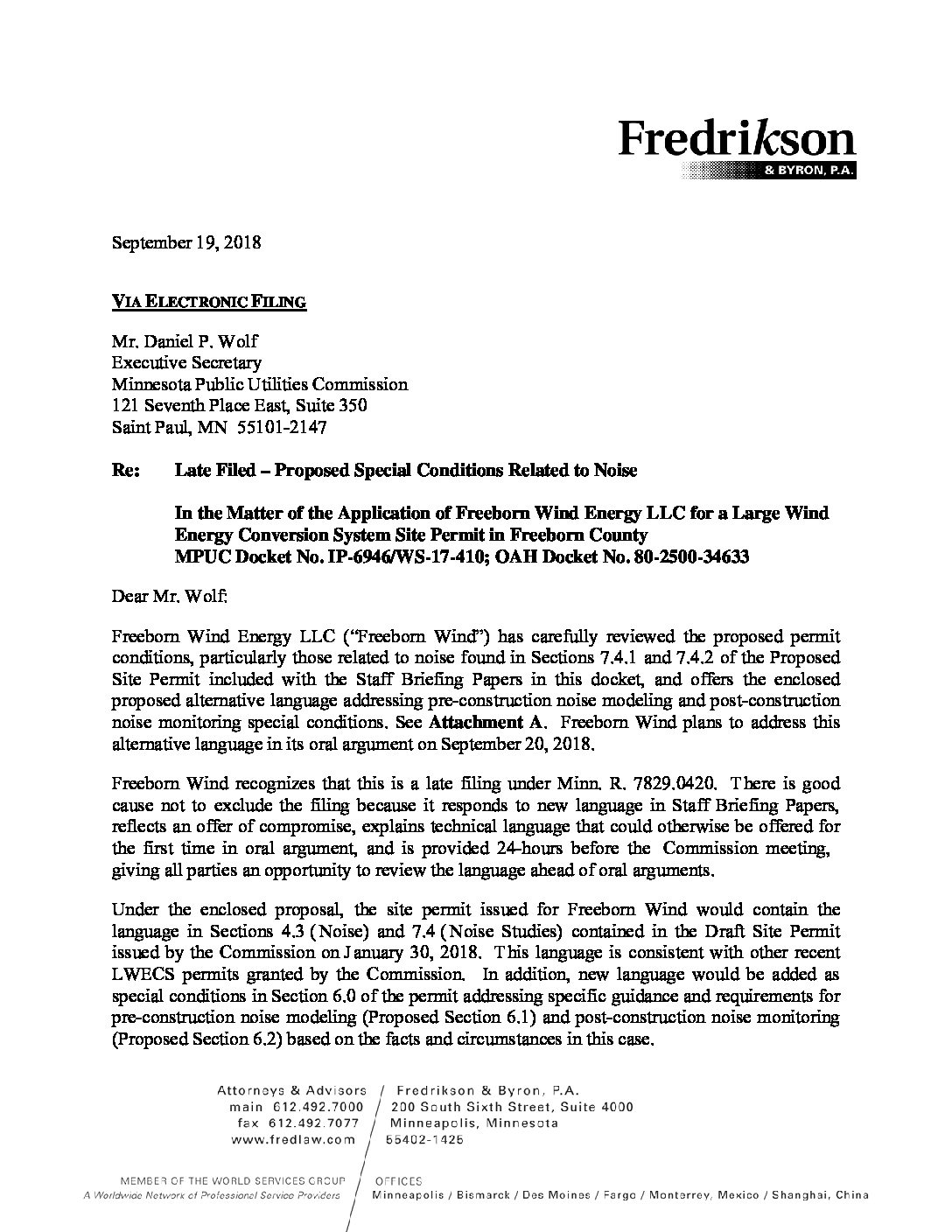 Fredrikson
& BYRON, P.A.

September 19, 2018

VIA ELECTRONIC FILING

Mr. Daniel P. Wolf
Executive Secretary
Minnesota Public Utilities Commission
121 Seventh Place East, Suite 350
Saint Paul, MN 55101-2147

Re: Late Filed – Proposed Special Conditions Related to Noise

In the Matter of the Application of Freeborn Wind Energy LLC for a Large Wind Energy Conversion System Site Permit in Freeborn County
MPUC Docket No. IP-6946/WS-17-410; OAH Docket No. 80-2500-34633

Dear Mr. Wolf:

Freeborn Wind Energy LLC ("Freeborn Wind") has carefully reviewed the proposed permit conditions, particularly those related to noise found in Sections 7.4.1 and 7.4.2 of the Proposed Site Permit included with the Staff Briefing Papers in this docket, and offers the enclosed proposed alternative language addressing pre-construction noise modeling and post-construction noise monitoring special conditions. See Attachment A. Freeborn Wind plans to address this alternative language in its oral argument on September 20, 2018.

Freeborn Wind recognizes that this is a late filing under Minn. R. 7829.0420. There is good cause not to exclude the filing because it responds to new language in Staff Briefing Papers, reflects an offer of compromise, explains technical language that could otherwise be offered for the first time in oral argument, and is provided 24-hours before the Commission meeting, giving all parties an opportunity to review the language ahead of oral arguments.

Under the enclosed proposal, the site permit issued for Freeborn Wind would contain the language in Sections 4.3 (Noise) and 7.4 (Noise Studies) contained in the Draft Site Permit issued by the Commission on January 30, 2018. This language is consistent with other recent LWECS permits granted by the Commission. In addition, new language would be added as special conditions in Section 6.0 of the permit addressing specific guidance and requirements for pre-construction noise modeling (Proposed Section 6.1) and post-construction noise monitoring (Proposed Section 6.2) based on the facts and circumstances in this case.

Attorneys & Advisors
main 612.492.7000
fax 612.492.7077
www.fredlaw.com

Fredrikson & Byron, P.A.
200 South Sixth Street, Suite 4000
Minneapolis, Minnesota
55402-1425

MEMBER OF THE WORLD SERVICES GROUP
A Worldwide Network of Professional Service Providers

OFFICES
Minneapolis / Bismarck / Des Moines / Fargo / Monterrey, Mexico / Shanghai, China